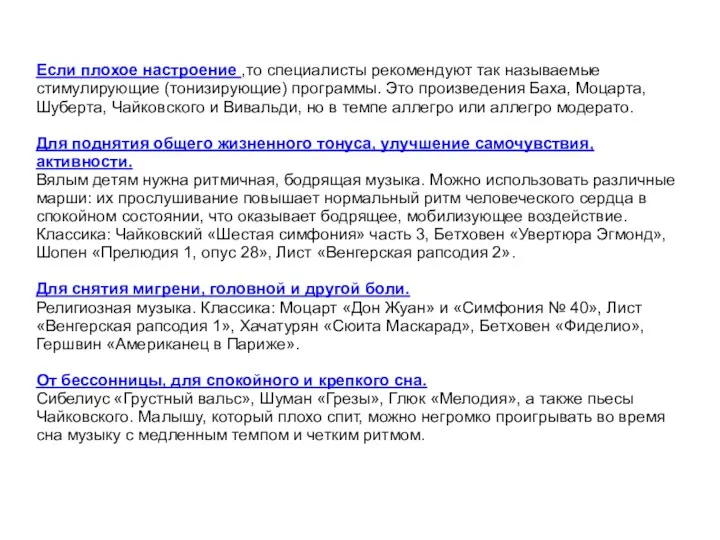 Если плохое настроение ,то специалисты рекомендуют так называемые стимулирующие (тонизирующие) программы. Это произведения Баха, Моцарта, Шуберта, Чайковского и Вивальди, но в темпе аллегро или аллегро модерато.

Для поднятия общего жизненного тонуса, улучшение самочувствия, активности.
Вялым детям нужна ритмичная, бодрящая музыка. Можно использовать различные марши: их прослушивание повышает нормальный ритм человеческого сердца в спокойном состоянии, что оказывает бодрящее, мобилизующее воздействие. Классика: Чайковский «Шестая симфония» часть 3, Бетховен «Увертюра Эгмонд», Шопен «Прелюдия 1, опус 28», Лист «Венгерская рапсодия 2».

Для снятия мигрени, головной и другой боли.
Религиозная музыка. Классика: Моцарт «Дон Жуан» и «Симфония № 40», Лист «Венгерская рапсодия 1», Хачатурян «Сюита Маскарад», Бетховен «Фиделио», Гершвин «Американец в Париже».

От бессонницы, для спокойного и крепкого сна.
Сибелиус «Грустный вальс», Шуман «Грезы», Глюк «Мелодия», а также пьесы Чайковского. Малышу, который плохо спит, можно негромко проигрывать во время сна музыку с медленным темпом и четким ритмом.